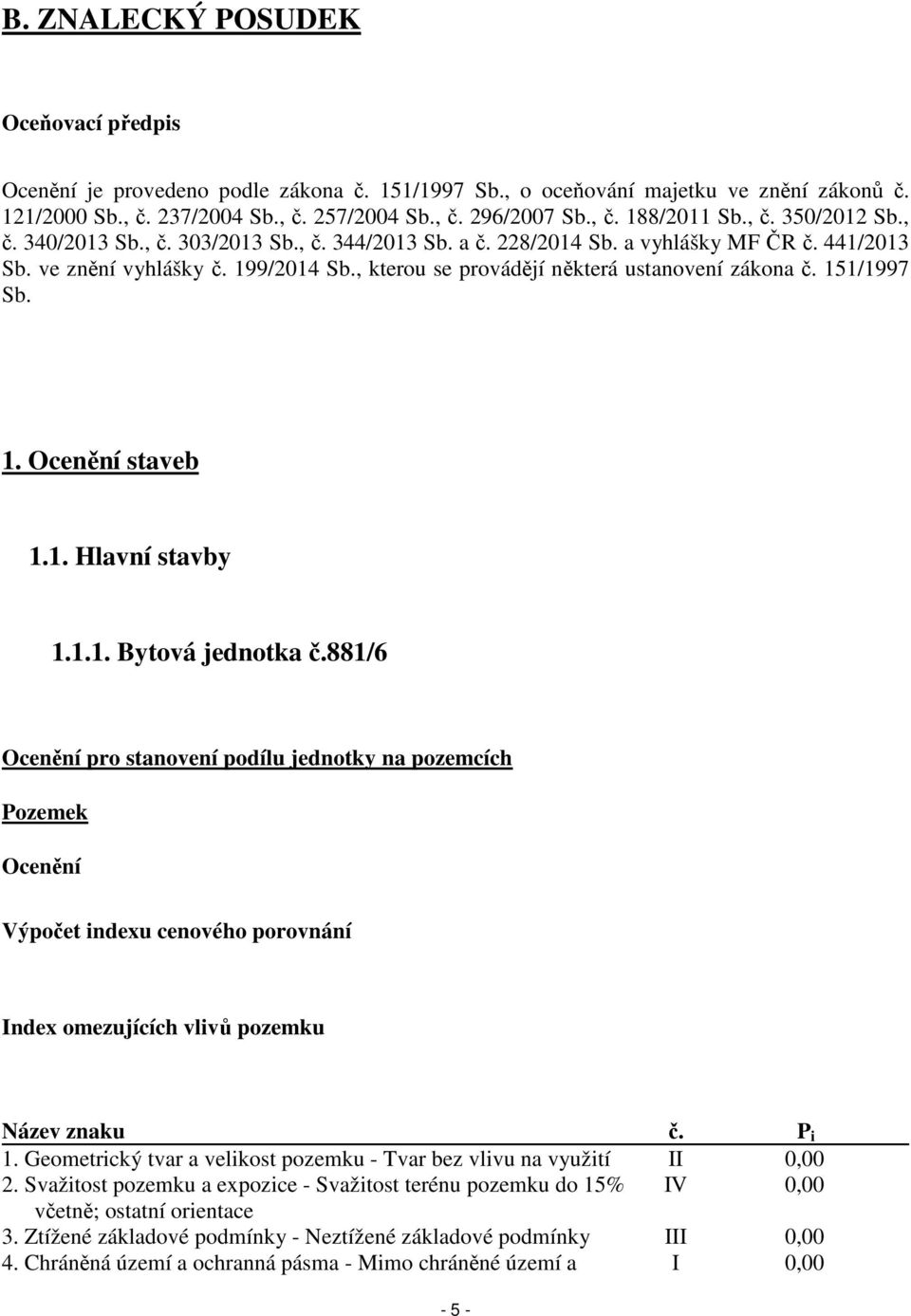 B. ZNALECKÝ POSUDEK

Oceňovací předpis

Ocenění je provedeno podle zákona č. 151/1997 Sb., o oceňování majetku ve znění zákonů č. 121/2000 Sb., č. 237/2004 Sb., č. 257/2004 Sb., č. 296/2007 Sb., č. 188/2011 Sb., č. 350/2012 Sb., č. 340/2013 Sb., č. 303/2013 Sb., č. 344/2013 Sb. a č. 228/2014 Sb. a vyhlášky MF ČR č. 441/2013 Sb. ve znění vyhlášky č. 199/2014 Sb., kterou se provádějí některá ustanovení zákona č. 151/1997 Sb.

1. Ocenění staveb

1.1. Hlavní stavby

1.1.1. Bytová jednotka č.881/6

Ocenění pro stanovení podílu jednotky na pozemcích

Pozemek

Ocenění

Výpočet indexu cenového porovnání

Index omezujících vlivů pozemku

| Název znaku | č. | $P_i$ |
|---|---|---|
| 1. Geometrický tvar a velikost pozemku - Tvar bez vlivu na využití | II | 0,00 |
| 2. Svažitost pozemku a expozice - Svažitost terénu pozemku do 15% včetně; ostatní orientace | IV | 0,00 |
| 3. Ztížené základové podmínky - Neztížené základové podmínky | III | 0,00 |
| 4. Chráněná území a ochranná pásma - Mimo chráněné území a | I | 0,00 |

- 5 -